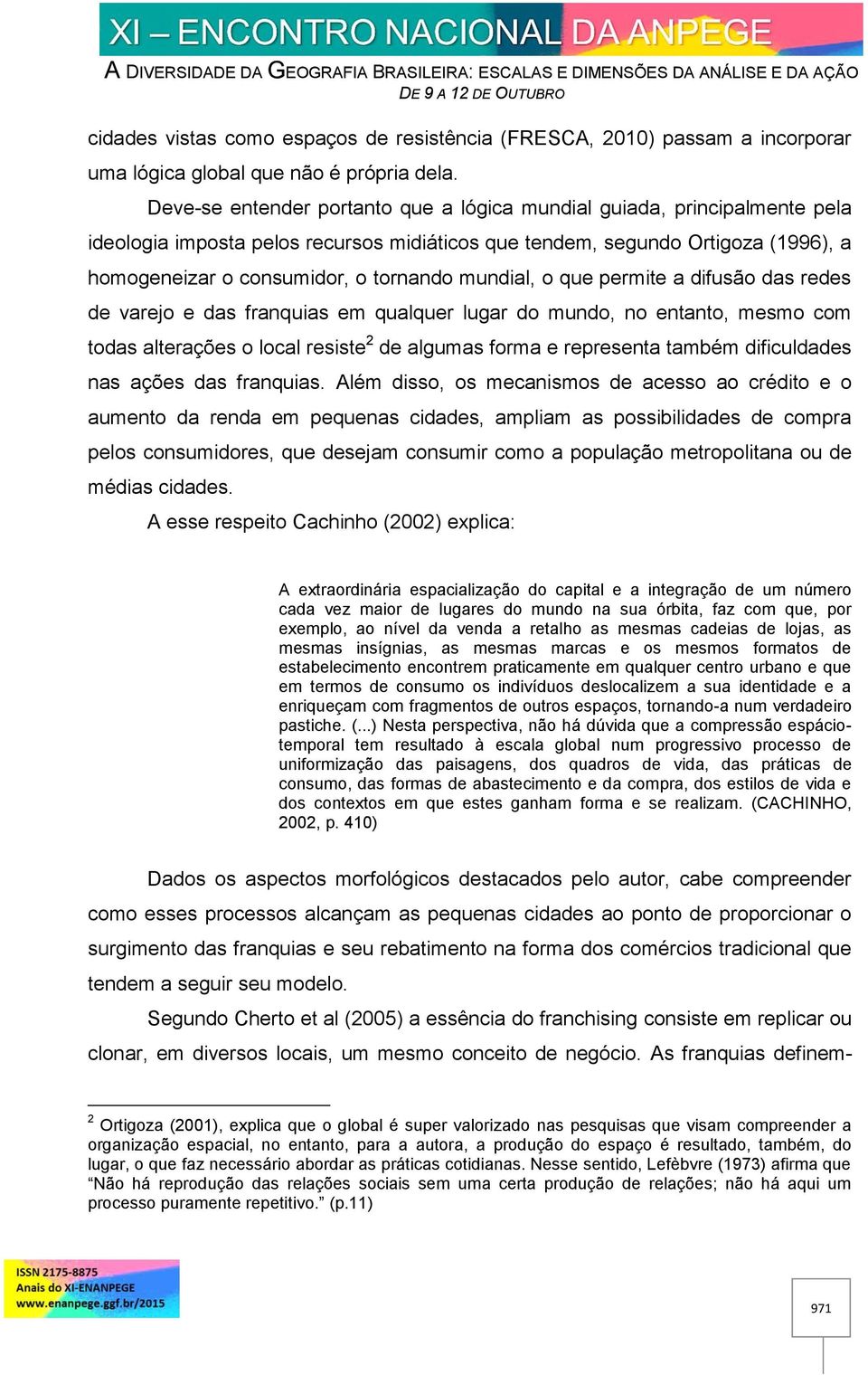 XI – ENCONTRO NACIONAL DA ANPEGE
A DIVERSIDADE DA GEOGRAFIA BRASILEIRA: ESCALAS E DIMENSÕES DA ANÁLISE E DA AÇÃO
DE 9 A 12 DE OUTUBRO

cidades vistas como espaços de resistência (FRESCA, 2010) passam a incorporar uma lógica global que não é própria dela.

Deve-se entender portanto que a lógica mundial guiada, principalmente pela ideologia imposta pelos recursos midiáticos que tendem, segundo Ortigoza (1996), a homogeneizar o consumidor, o tornando mundial, o que permite a difusão das redes de varejo e das franquias em qualquer lugar do mundo, no entanto, mesmo com todas alterações o local resiste$^2$ de algumas forma e representa também dificuldades nas ações das franquias. Além disso, os mecanismos de acesso ao crédito e o aumento da renda em pequenas cidades, ampliam as possibilidades de compra pelos consumidores, que desejam consumir como a população metropolitana ou de médias cidades.

A esse respeito Cachinho (2002) explica:

A extraordinária espacialização do capital e a integração de um número cada vez maior de lugares do mundo na sua órbita, faz com que, por exemplo, ao nível da venda a retalho as mesmas cadeias de lojas, as mesmas insígnias, as mesmas marcas e os mesmos formatos de estabelecimento encontrem praticamente em qualquer centro urbano e que em termos de consumo os indivíduos deslocalizem a sua identidade e a enriqueçam com fragmentos de outros espaços, tornando-a num verdadeiro pastiche. (...) Nesta perspectiva, não há dúvida que a compressão espácio-temporal tem resultado à escala global num progressivo processo de uniformização das paisagens, dos quadros de vida, das práticas de consumo, das formas de abastecimento e da compra, dos estilos de vida e dos contextos em que estes ganham forma e se realizam. (CACHINHO, 2002, p. 410)

Dados os aspectos morfológicos destacados pelo autor, cabe compreender como esses processos alcançam as pequenas cidades ao ponto de proporcionar o surgimento das franquias e seu rebatimento na forma dos comércios tradicional que tendem a seguir seu modelo.

Segundo Cherto et al (2005) a essência do franchising consiste em replicar ou clonar, em diversos locais, um mesmo conceito de negócio. As franquias definem-

$^2$ Ortigoza (2001), explica que o global é super valorizado nas pesquisas que visam compreender a organização espacial, no entanto, para a autora, a produção do espaço é resultado, também, do lugar, o que faz necessário abordar as práticas cotidianas. Nesse sentido, Lefèbvre (1973) afirma que “Não há reprodução das relações sociais sem uma certa produção de relações; não há aqui um processo puramente repetitivo.” (p.11)

ISSN 2175-8875
Anais do XI-ENANPEGE
www.enanpege.ggf.br/2015

971